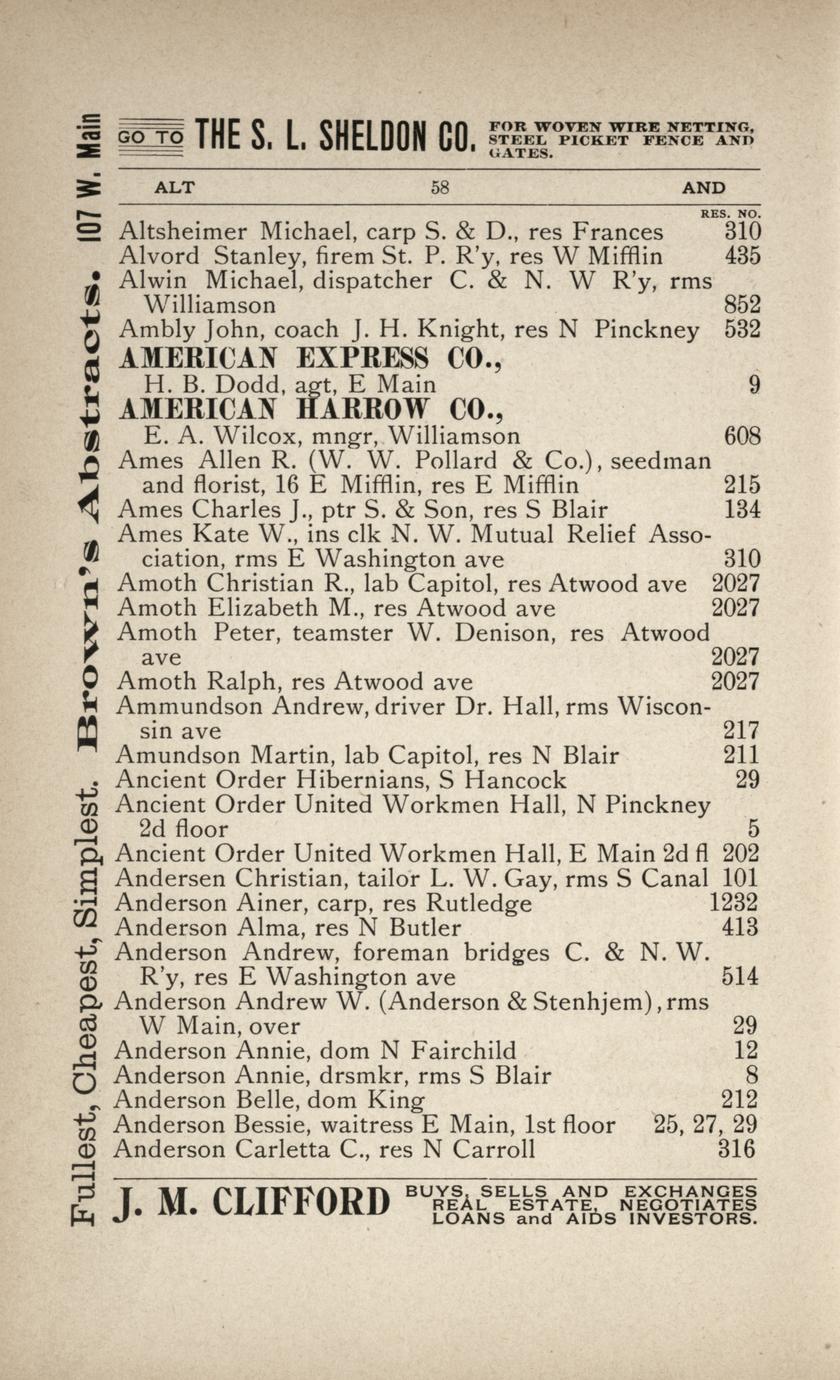 Fullest, Cheapest, Simplest. Brown's Abstracts. 107 W. Main

GO TO THE S. L. SHELDON CO. FOR WOVEN WIRE NETTING, STEEL PICKET FENCE AND GATES.

ALT 58 AND

RES. NO.

Altsheimer Michael, carp S. & D., res Frances 310
Alvord Stanley, firem St. P. R'y, res W Mifflin 435
Alwin Michael, dispatcher C. & N. W R'y, rms Williamson 852
Ambly John, coach J. H. Knight, res N Pinckney 532
AMERICAN EXPRESS CO., H. B. Dodd, agt, E Main 9
AMERICAN HARROW CO., E. A. Wilcox, mngr, Williamson 608
Ames Allen R. (W. W. Pollard & Co.), seedman and florist, 16 E Mifflin, res E Mifflin 215
Ames Charles J., ptr S. & Son, res S Blair 134
Ames Kate W., ins clk N. W. Mutual Relief Association, rms E Washington ave 310
Amoth Christian R., lab Capitol, res Atwood ave 2027
Amoth Elizabeth M., res Atwood ave 2027
Amoth Peter, teamster W. Denison, res Atwood ave 2027
Amoth Ralph, res Atwood ave 2027
Ammundson Andrew, driver Dr. Hall, rms Wisconsin ave 217
Amundson Martin, lab Capitol, res N Blair 211
Ancient Order Hibernians, S Hancock 29
Ancient Order United Workmen Hall, N Pinckney 2d floor 5
Ancient Order United Workmen Hall, E Main 2d fl 202
Andersen Christian, tailor L. W. Gay, rms S Canal 101
Anderson Ainer, carp, res Rutledge 1232
Anderson Alma, res N Butler 413
Anderson Andrew, foreman bridges C. & N. W. R'y, res E Washington ave 514
Anderson Andrew W. (Anderson & Stenhjem), rms W Main, over 29
Anderson Annie, dom N Fairchild 12
Anderson Annie, drsmkr, rms S Blair 8
Anderson Belle, dom King 212
Anderson Bessie, waitress E Main, 1st floor 25, 27, 29
Anderson Carletta C., res N Carroll 316

J. M. CLIFFORD BUYS, SELLS AND EXCHANGES REAL ESTATE, NEGOTIATES LOANS and AIDS INVESTORS.